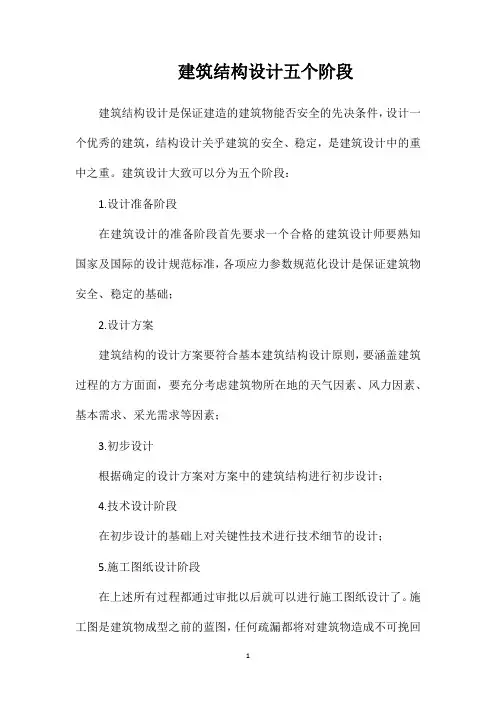 建筑结构设计五个阶段

建筑结构设计是保证建造的建筑物能否安全的先决条件，设计一个优秀的建筑，结构设计关乎建筑的安全、稳定，是建筑设计中的重中之重。建筑设计大致可以分为五个阶段：

1.设计准备阶段

在建筑设计的准备阶段首先要求一个合格的建筑设计师要熟知国家及国际的设计规范标准，各项应力参数规范化设计是保证建筑物安全、稳定的基础；

2.设计方案

建筑结构的设计方案要符合基本建筑结构设计原则，要涵盖建筑过程的方方面面，要充分考虑建筑物所在地的天气因素、风力因素、基本需求、采光需求等因素；

3.初步设计

根据确定的设计方案对方案中的建筑结构进行初步设计；

4.技术设计阶段

在初步设计的基础上对关键性技术进行技术细节的设计；

5.施工图纸设计阶段

在上述所有过程都通过审批以后就可以进行施工图纸设计了。施工图是建筑物成型之前的蓝图，任何疏漏都将对建筑物造成不可挽回

1